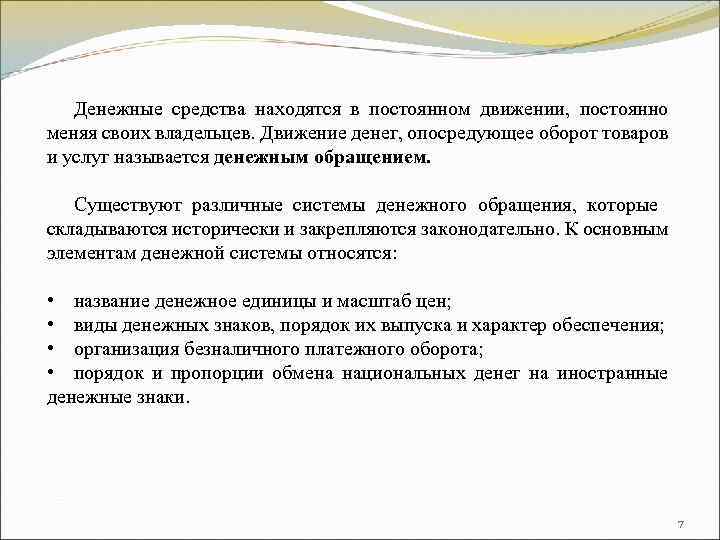 Денежные средства находятся в постоянном движении, постоянно меняя своих владельцев. Движение денег, опосредующее оборот товаров и услуг называется **денежным обращением.**

Существуют различные системы денежного обращения, которые складываются исторически и закрепляются законодательно. К основным элементам денежной системы относятся:

• название денежное единицы и масштаб цен;
• виды денежных знаков, порядок их выпуска и характер обеспечения;
• организация безналичного платежного оборота;
• порядок и пропорции обмена национальных денег на иностранные денежные знаки.

7